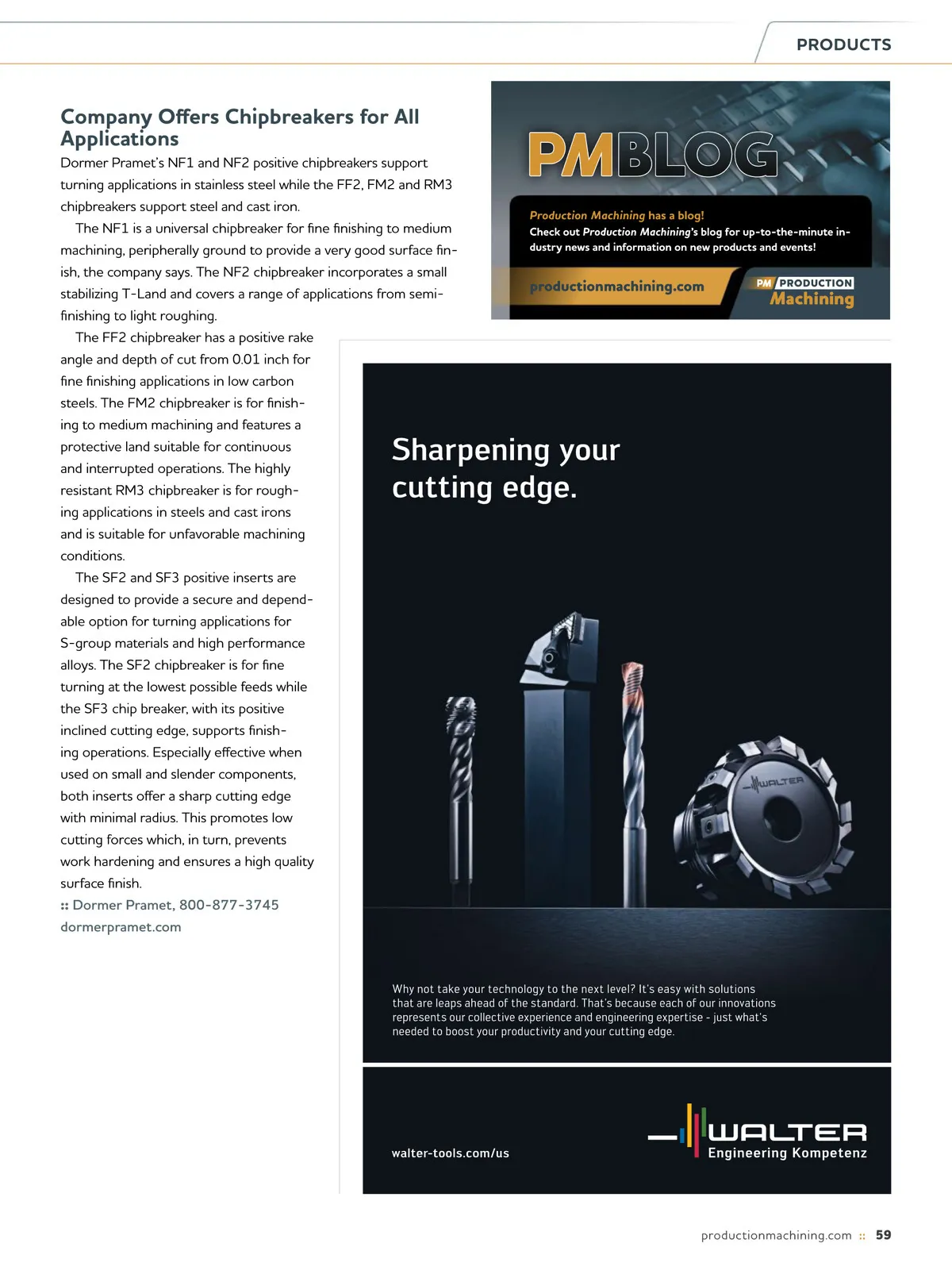 PRODUCTS

Company Offers Chipbreakers for All Applications

Dormer Pramet's NF1 and NF2 positive chipbreakers support turning applications in stainless steel while the FF2, FM2 and RM3 chipbreakers support steel and cast iron.

The NF1 is a universal chipbreaker for fine finishing to medium machining, peripherally ground to provide a very good surface finish, the company says. The NF2 chipbreaker incorporates a small stabilizing T-Land and covers a range of applications from semi-finishing to light roughing.

The FF2 chipbreaker has a positive rake angle and depth of cut from 0.01 inch for fine finishing applications in low carbon steels. The FM2 chipbreaker is for finishing to medium machining and features a protective land suitable for continuous and interrupted operations. The highly resistant RM3 chipbreaker is for roughing applications in steels and cast irons and is suitable for unfavorable machining conditions.

The SF2 and SF3 positive inserts are designed to provide a secure and dependable option for turning applications for S-group materials and high performance alloys. The SF2 chipbreaker is for fine turning at the lowest possible feeds while the SF3 chip breaker, with its positive inclined cutting edge, supports finishing operations. Especially effective when used on small and slender components, both inserts offer a sharp cutting edge with minimal radius. This promotes low cutting forces which, in turn, prevents work hardening and ensures a high quality surface finish.

:: Dormer Pramet, 800-877-3745
dormerpramet.com

PMBLOG

Production Machining has a blog!
Check out Production Machining's blog for up-to-the-minute industry news and information on new products and events!

productionmachining.com

PM PRODUCTION Machining

Sharpening your cutting edge.

WALTER

Why not take your technology to the next level? It's easy with solutions that are leaps ahead of the standard. That's because each of our innovations represents our collective experience and engineering expertise - just what's needed to boost your productivity and your cutting edge.

walter-tools.com/us

WALTER
Engineering Kompetenz

productionmachining.com :: 59